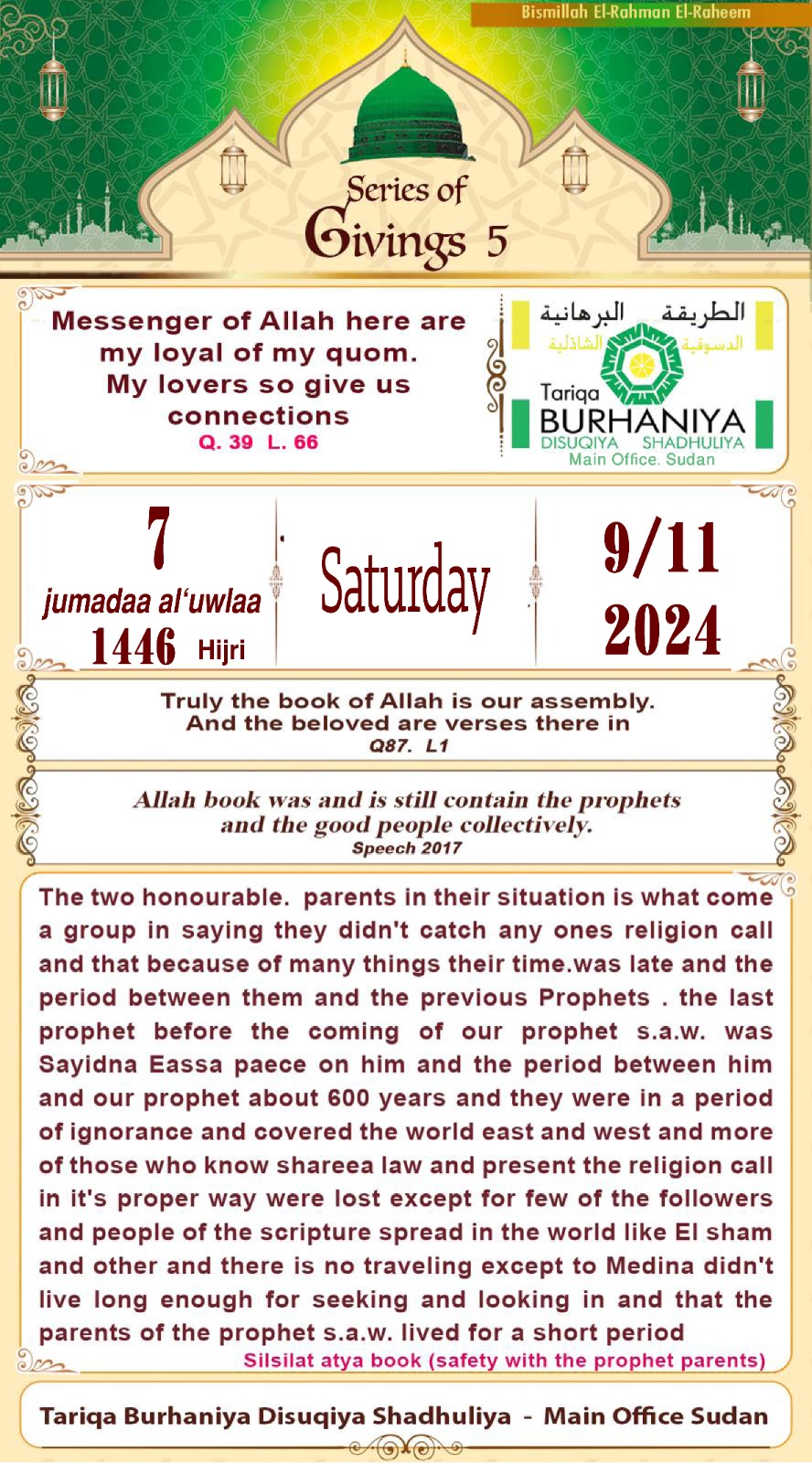 Bismillah El-Rahman El-Raheem

Series of Givings 5

Messenger of Allah here are my loyal of my quom. My lovers so give us connections
Q. 39 L. 66

الطريقة البرهانية الدسوقية الشاذلية
Tariqa BURHANIYA
DISUQIYA SHADHULIYA
Main Office. Sudan

7
jumadaa al'uwlaa
1446 Hijri

Saturday

9/11
2024

Truly the book of Allah is our assembly. And the beloved are verses there in
Q87. L1

Allah book was and is still contain the prophets and the good people collectively.
Speech 2017

The two honourable. parents in their situation is what come a group in saying they didn't catch any ones religion call and that because of many things their time.was late and the period between them and the previous Prophets . the last prophet before the coming of our prophet s.a.w. was Sayidna Eassa paece on him and the period between him and our prophet about 600 years and they were in a period of ignorance and covered the world east and west and more of those who know shareea law and present the religion call in it's proper way were lost except for few of the followers and people of the scripture spread in the world like El sham and other and there is no traveling except to Medina didn't live long enough for seeking and looking in and that the parents of the prophet s.a.w. lived for a short period
Silsilat atya book (safety with the prophet parents)

Tariqa Burhaniya Disuqiya Shadhuliya - Main Office Sudan